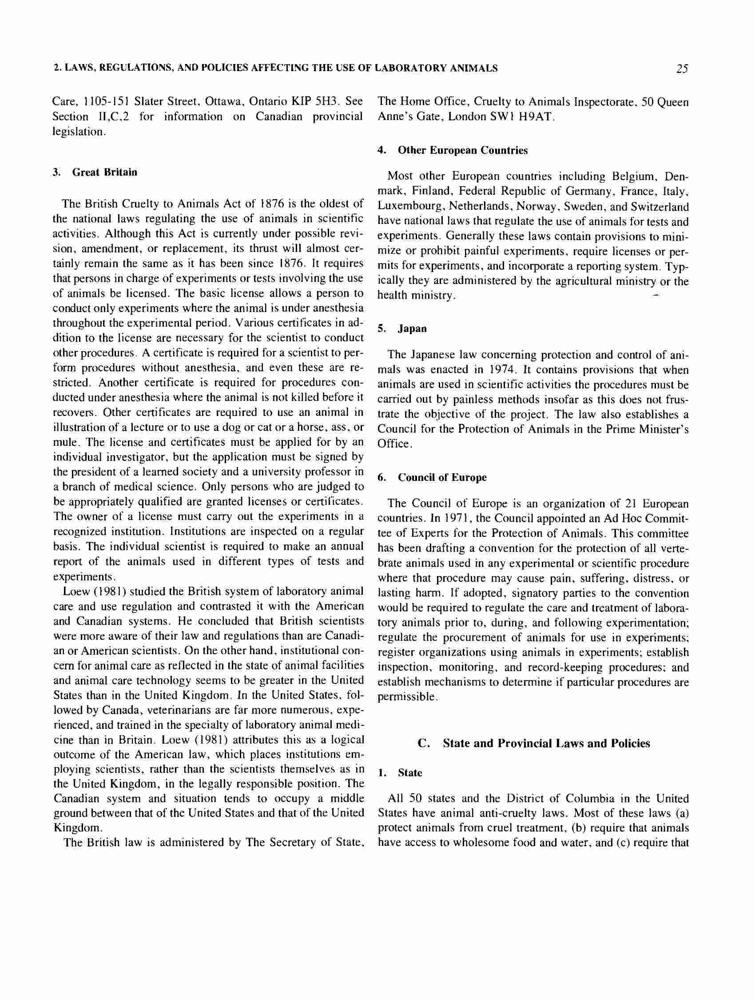 2. LAWS, REGULATIONS, AND POLICIES AFFECTING THE USE OF LABORATORY ANIMALS

25

Care, 1105-151 Slater Street, Ottawa, Ontario KIP 5H3. See Section II,C,2 for information on Canadian provincial legislation.

3. Great Britain

The British Cruelty to Animals Act of 1876 is the oldest of the national laws regulating the use of animals in scientific activities. Although this Act is currently under possible revision, amendment, or replacement, its thrust will almost certainly remain the same as it has been since 1876. It requires that persons in charge of experiments or tests involving the use of animals be licensed. The basic license allows a person to conduct only experiments where the animal is under anesthesia throughout the experimental period. Various certificates in addition to the license are necessary for the scientist to conduct other procedures. A certificate is required for a scientist to perform procedures without anesthesia, and even these are restricted. Another certificate is required for procedures conducted under anesthesia where the animal is not killed before it recovers. Other certificates are required to use an animal in illustration of a lecture or to use a dog or cat or a horse, ass, or mule. The license and certificates must be applied for by an individual investigator, but the application must be signed by the president of a learned society and a university professor in a branch of medical science. Only persons who are judged to be appropriately qualified are granted licenses or certificates. The owner of a license must carry out the experiments in a recognized institution. Institutions are inspected on a regular basis. The individual scientist is required to make an annual report of the animals used in different types of tests and experiments.

Loew (1981) studied the British system of laboratory animal care and use regulation and contrasted it with the American and Canadian systems. He concluded that British scientists were more aware of their law and regulations than are Canadian or American scientists. On the other hand, institutional concern for animal care as reflected in the state of animal facilities and animal care technology seems to be greater in the United States than in the United Kingdom. In the United States, followed by Canada, veterinarians are far more numerous, experienced, and trained in the specialty of laboratory animal medicine than in Britain. Loew (1981) attributes this as a logical outcome of the American law, which places institutions employing scientists, rather than the scientists themselves as in the United Kingdom, in the legally responsible position. The Canadian system and situation tends to occupy a middle ground between that of the United States and that of the United Kingdom.

The British law is administered by The Secretary of State, The Home Office, Cruelty to Animals Inspectorate, 50 Queen Anne's Gate, London SW1 H9AT.

4. Other European Countries

Most other European countries including Belgium, Denmark, Finland, Federal Republic of Germany, France, Italy, Luxembourg, Netherlands, Norway, Sweden, and Switzerland have national laws that regulate the use of animals for tests and experiments. Generally these laws contain provisions to minimize or prohibit painful experiments, require licenses or permits for experiments, and incorporate a reporting system. Typically they are administered by the agricultural ministry or the health ministry.

5. Japan

The Japanese law concerning protection and control of animals was enacted in 1974. It contains provisions that when animals are used in scientific activities the procedures must be carried out by painless methods insofar as this does not frustrate the objective of the project. The law also establishes a Council for the Protection of Animals in the Prime Minister's Office.

6. Council of Europe

The Council of Europe is an organization of 21 European countries. In 1971, the Council appointed an Ad Hoc Committee of Experts for the Protection of Animals. This committee has been drafting a convention for the protection of all vertebrate animals used in any experimental or scientific procedure where that procedure may cause pain, suffering, distress, or lasting harm. If adopted, signatory parties to the convention would be required to regulate the care and treatment of laboratory animals prior to, during, and following experimentation; regulate the procurement of animals for use in experiments; register organizations using animals in experiments; establish inspection, monitoring, and record-keeping procedures; and establish mechanisms to determine if particular procedures are permissible.

C. State and Provincial Laws and Policies

1. State

All 50 states and the District of Columbia in the United States have animal anti-cruelty laws. Most of these laws (a) protect animals from cruel treatment, (b) require that animals have access to wholesome food and water, and (c) require that